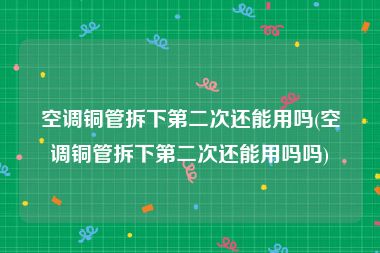 空调铜管拆下第二次还能用吗(空调铜管拆下第二次还能用吗吗)